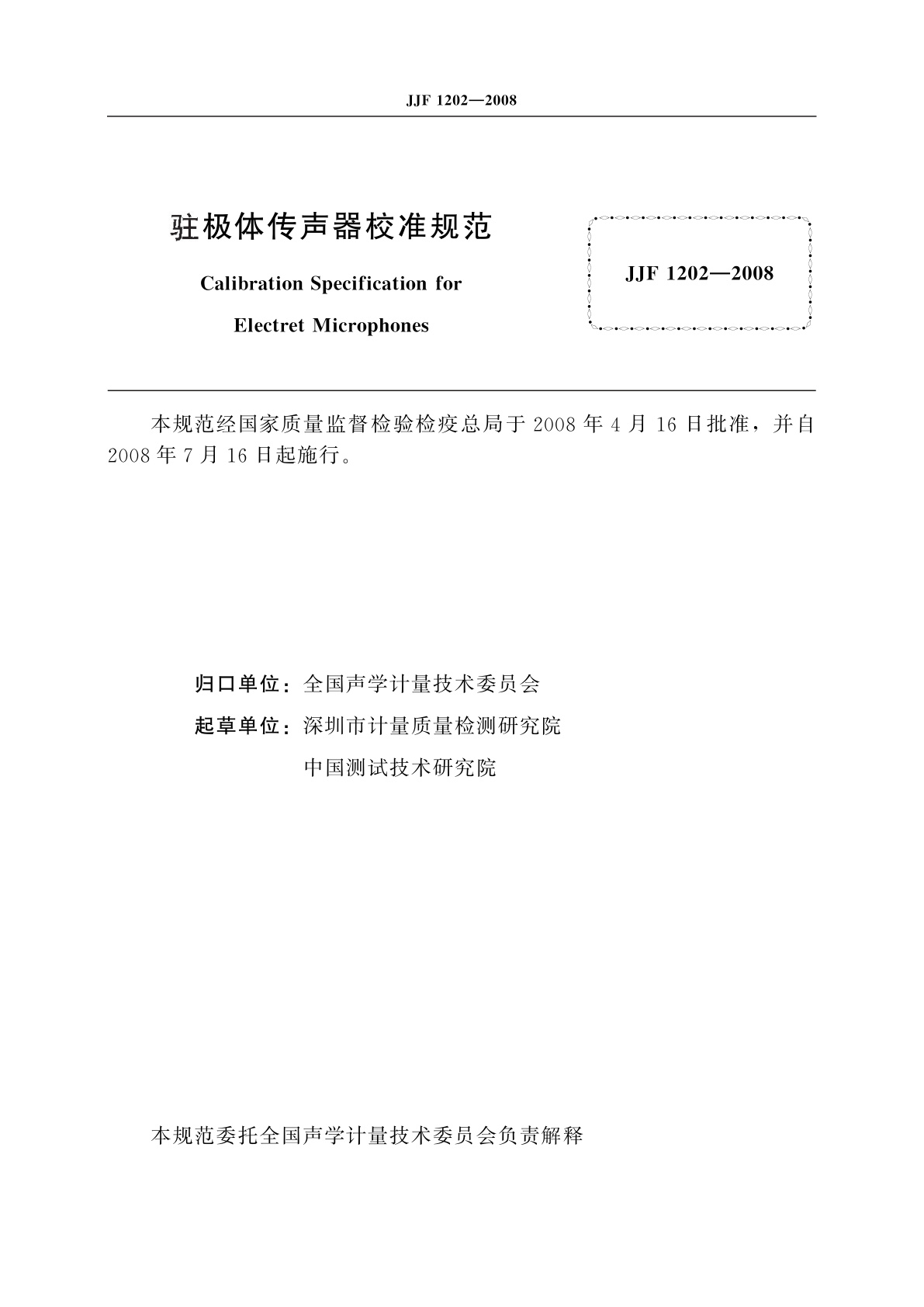 JJF 1202—2008

驻极体传声器校准规范

Calibration Specification for

Electret Microphones

JJF 1202—2008

本规范经国家质量监督检验检疫总局于 2008 年 4 月 16 日批准，并自 2008 年 7 月 16 日起施行。

归口单位：全国声学计量技术委员会

起草单位：深圳市计量质量检测研究院

中国测试技术研究院

本规范委托全国声学计量技术委员会负责解释